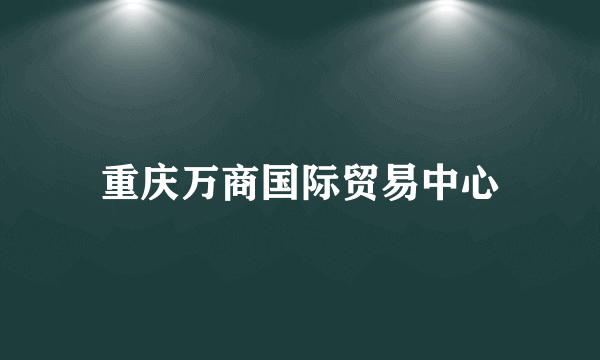 重庆万商国际贸易中心